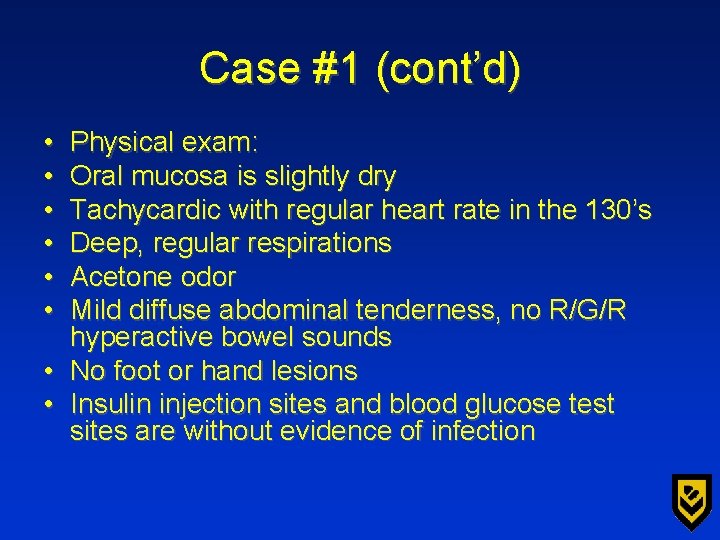 Case #1 (cont'd)

• Physical exam:
• Oral mucosa is slightly dry
• Tachycardic with regular heart rate in the 130's
• Deep, regular respirations
• Acetone odor
• Mild diffuse abdominal tenderness, no R/G/R hyperactive bowel sounds
• No foot or hand lesions
• Insulin injection sites and blood glucose test sites are without evidence of infection